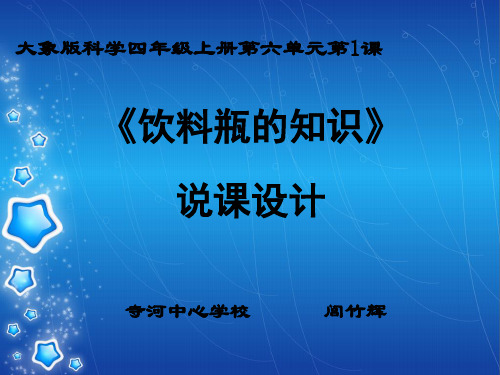 大象版科学四年级上册第六单元第1课

《饮料瓶的知识》

说课设计

寺河中心学校　　　　周竹辉